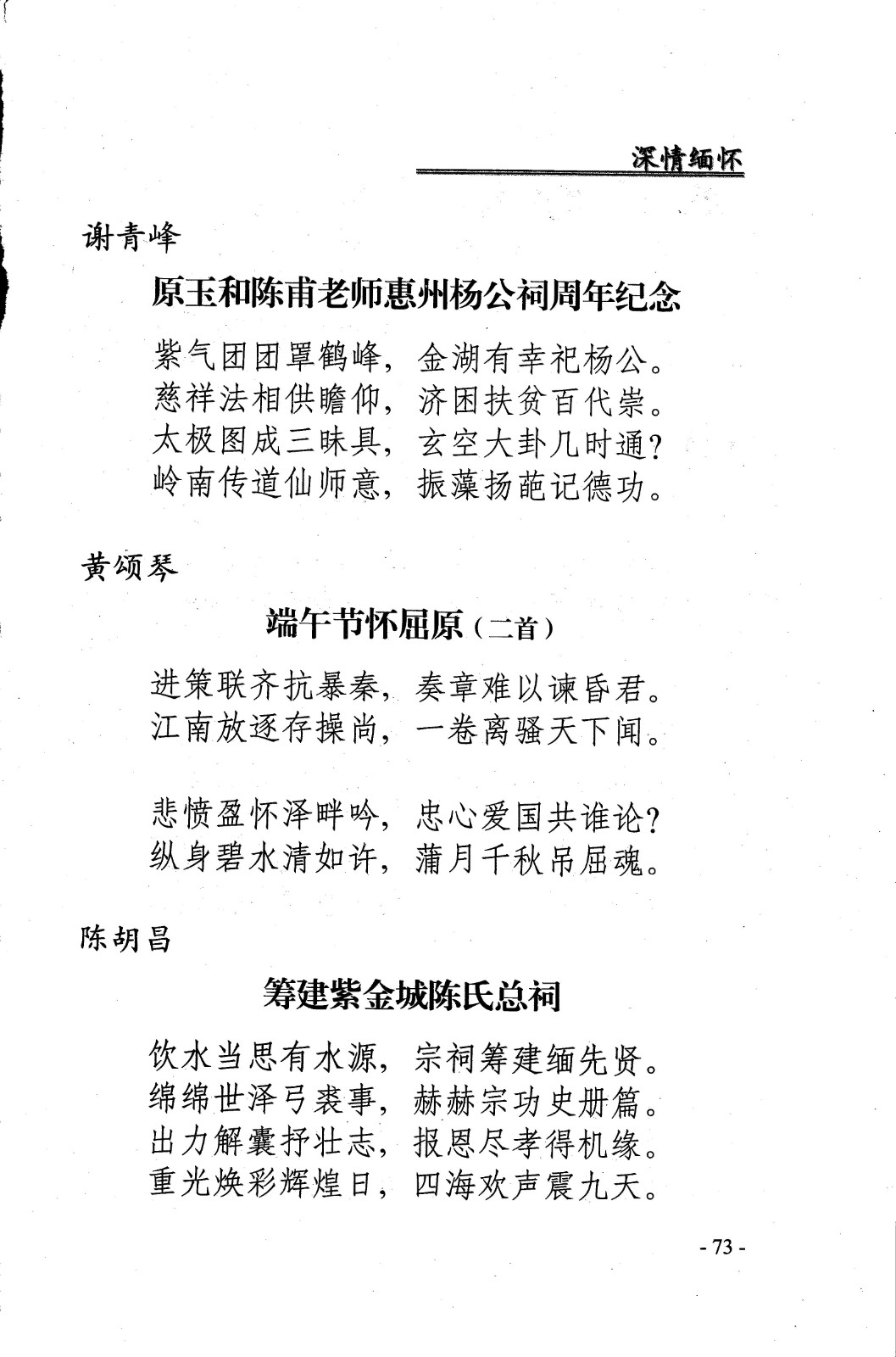 深情缅怀

谢青峰

原玉和陈甫老师惠州杨公祠周年纪念

紫气团团罩鹤峰，金湖有幸祀杨公。
慈祥法相供瞻仰，济困扶贫百代崇。
太极图成三昧具，玄空大卦几时通？
岭南传道仙师意，振藻扬葩记德功。

黄颂琴

端午节怀屈原（二首）

进策联齐抗暴秦，奏章难以谏昏君。
江南放逐存操尚，一卷离骚天下闻。

悲愤盈怀泽畔吟，忠心爱国共谁论？
纵身碧水清如许，蒲月千秋吊屈魂。

陈胡昌

筹建紫金城陈氏总祠

饮水当思有水源，宗祠筹建缅先贤。
绵绵世泽弓裘事，赫赫宗功史册篇。
出力解囊抒壮志，报恩尽孝得机缘。
重光焕彩辉煌日，四海欢声震九天。

- 73 -